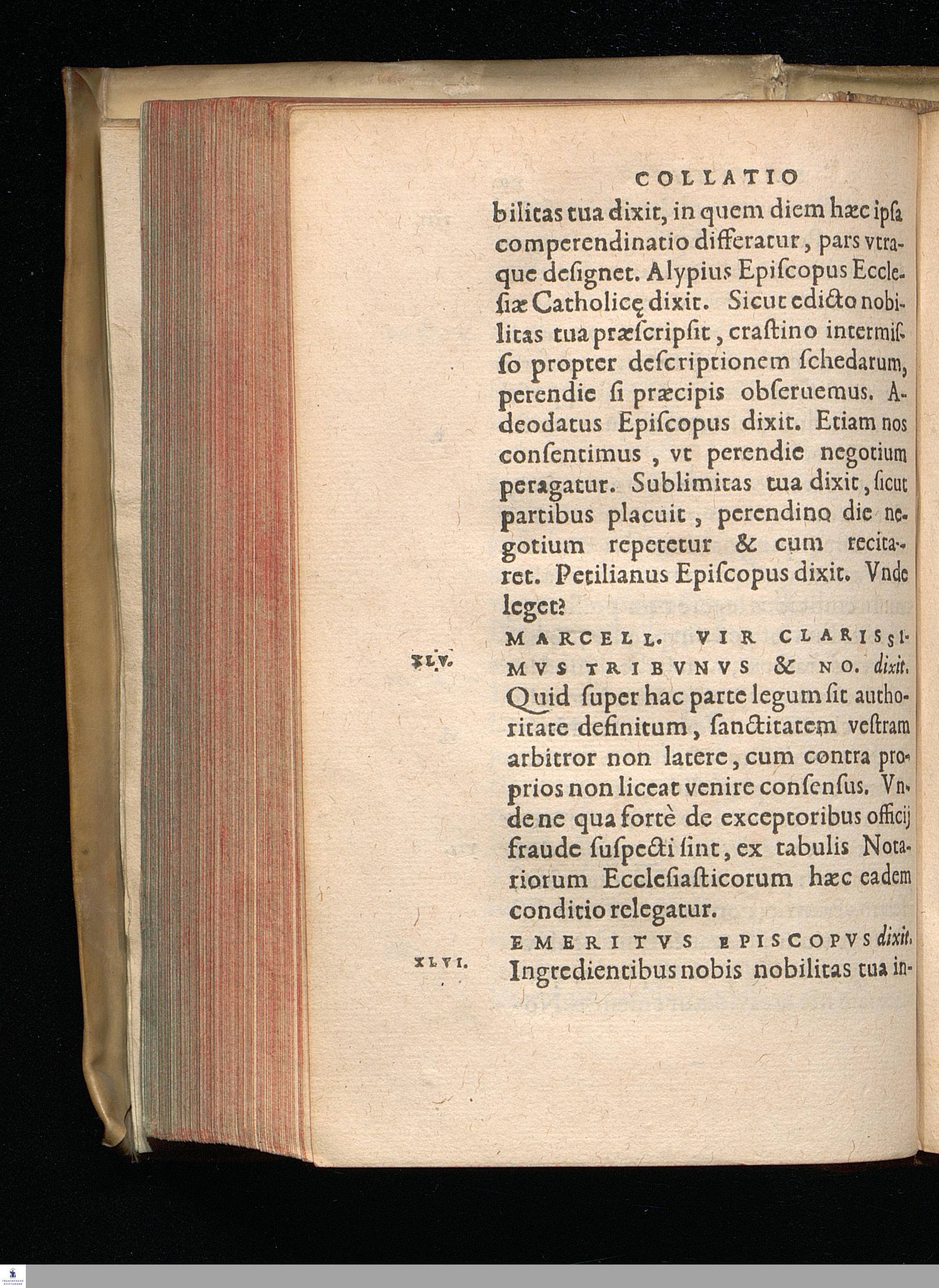 COLLATIO

bilitas tua dixit, in quem diem hæc ipſa comperendinatio differatur, pars vtraque deſignet. Alypius Epiſcopus Eccleſiæ Catholicę dixit. Sicut edicto nobilitas tua præſcripſit, craſtino intermiſſo propter deſcriptionem ſchedarum, perendie ſi præcipis obſeruemus. Adeodatus Epiſcopus dixit. Etiam nos conſentimus, vt perendie negotium peragatur. Sublimitas tua dixit, ſicut partibus placuit, perendino die negotium repetetur & cum recitaret. Petilianus Epiſcopus dixit. Vnde leget?

XLV. MARCELL. VIR CLARISSIMVS TRIBVNVS & NO. dixit. Quid ſuper hac parte legum ſit authoritate definitum, ſanctitatem veſtram arbitror non latere, cum contra proprios non liceat venire conſenſus. Vnde ne qua fortè de exceptoribus officij fraude ſuſpecti ſint, ex tabulis Notariorum Eccleſiaſticorum hæc eadem conditio relegatur.

XLVI. EMERITVS EPISCOPVS dixit. Ingredientibus nobis nobilitas tua in-